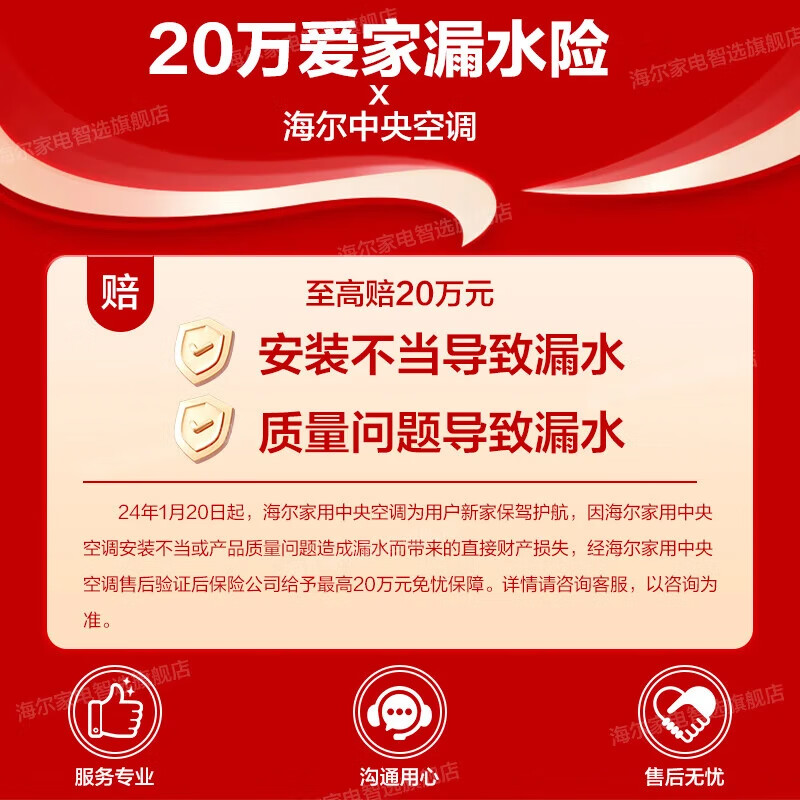 20万爱家漏水险
X
海尔中央空调

海尔家电智选旗舰店

赔
至高赔20万元
安装不当导致漏水
质量问题导致漏水

24年1月20日起，海尔家用中央空调为用户新家保驾护航，因海尔家用中央空调安装不当或产品质量问题造成漏水而带来的直接财产损失，经海尔家用中央空调售后验证后保险公司给予最高20万元免忧保障。详情请咨询客服，以咨询为准。

服务专业
沟通用心
售后无忧